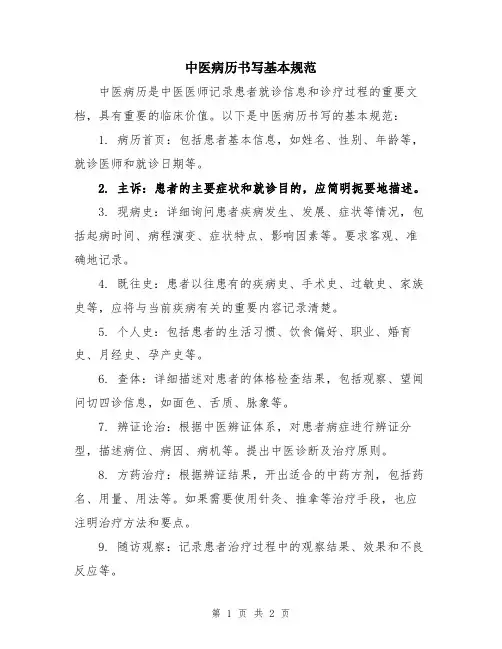 中医病历书写基本规范

中医病历是中医医师记录患者就诊信息和诊疗过程的重要文档，具有重要的临床价值。以下是中医病历书写的基本规范：

1. 病历首页：包括患者基本信息，如姓名、性别、年龄等，就诊医师和就诊日期等。

2. 主诉：患者的主要症状和就诊目的，应简明扼要地描述。

3. 现病史：详细询问患者疾病发生、发展、症状等情况，包括起病时间、病程演变、症状特点、影响因素等。要求客观、准确地记录。

4. 既往史：患者以往患有的疾病史、手术史、过敏史、家族史等，应将与当前疾病有关的重要内容记录清楚。

5. 个人史：包括患者的生活习惯、饮食偏好、职业、婚育史、月经史、孕产史等。

6. 查体：详细描述对患者的体格检查结果，包括观察、望闻问切四诊信息，如面色、舌质、脉象等。

7. 辨证论治：根据中医辨证体系，对患者病症进行辨证分型，描述病位、病因、病机等。提出中医诊断及治疗原则。

8. 方药治疗：根据辨证结果，开出适合的中药方剂，包括药名、用量、用法等。如果需要使用针灸、推拿等治疗手段，也应注明治疗方法和要点。

9. 随访观察：记录患者治疗过程中的观察结果、效果和不良反应等。

第 1 页 共 2 页